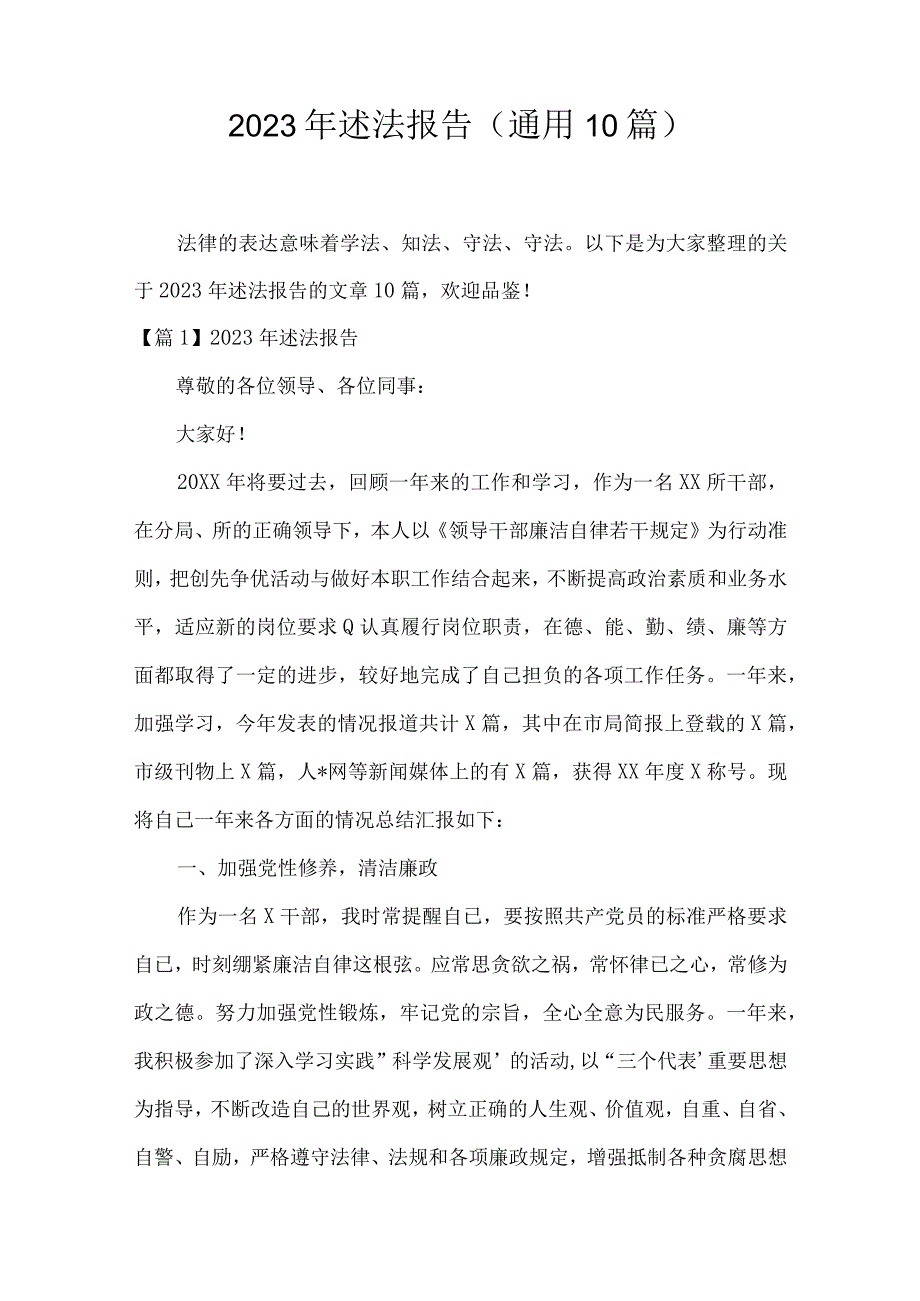 2023年述法报告（通用10篇）

法律的表达意味着学法、知法、守法、守法。以下是为大家整理的关于2023年述法报告的文章10篇，欢迎品鉴！

【篇1】2023年述法报告

尊敬的各位领导、各位同事：

大家好！

20XX年将要过去，回顾一年来的工作和学习，作为一名XX所干部，在分局、所的正确领导下，本人以《领导干部廉洁自律若干规定》为行动准则，把创先争优活动与做好本职工作结合起来，不断提高政治素质和业务水平，适应新的岗位要求Q认真履行岗位职责，在德、能、勤、绩、廉等方面都取得了一定的进步，较好地完成了自己担负的各项工作任务。一年来，加强学习，今年发表的情况报道共计X篇，其中在市局简报上登载的X篇，市级刊物上X篇，人*网等新闻媒体上的有X篇，获得XX年度X称号。现将自己一年来各方面的情况总结汇报如下：

一、加强党性修养，清洁廉政

作为一名X干部，我时常提醒自己，要按照共产党员的标准严格要求自己，时刻绷紧廉洁自律这根弦。应常思贪欲之祸，常怀律己之心，常修为政之德。努力加强党性锻炼，牢记党的宗旨，全心全意为民服务。一年来，我积极参加了深入学习实践”科学发展观’的活动,以“三个代表’重要思想为指导，不断改造自己的世界观，树立正确的人生观、价值观，自重、自省、自警、自励，严格遵守法律、法规和各项廉政规定，增强抵制各种贪腐思想